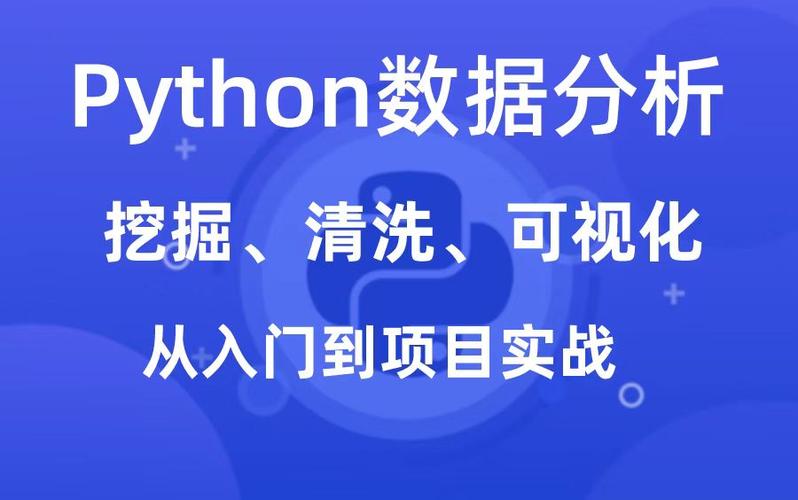 Python数据分析

挖掘、清洗、可视化

从入门到项目实战